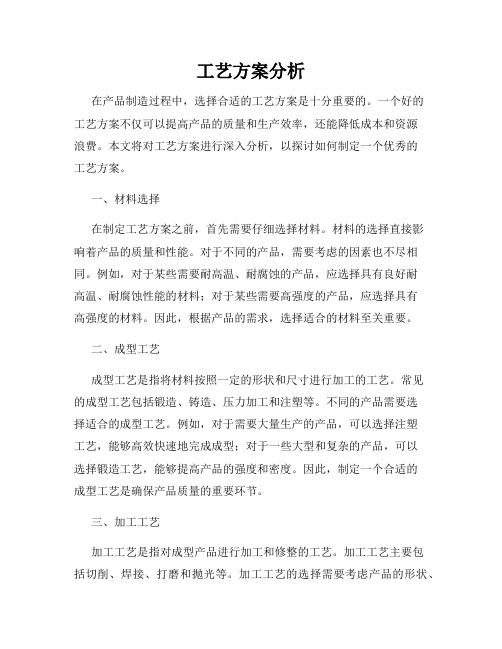 工艺方案分析

在产品制造过程中，选择合适的工艺方案是十分重要的。一个好的工艺方案不仅可以提高产品的质量和生产效率，还能降低成本和资源浪费。本文将对工艺方案进行深入分析，以探讨如何制定一个优秀的工艺方案。

一、材料选择

在制定工艺方案之前，首先需要仔细选择材料。材料的选择直接影响着产品的质量和性能。对于不同的产品，需要考虑的因素也不尽相同。例如，对于某些需要耐高温、耐腐蚀的产品，应选择具有良好耐高温、耐腐蚀性能的材料；对于某些需要高强度的产品，应选择具有高强度的材料。因此，根据产品的需求，选择适合的材料至关重要。

二、成型工艺

成型工艺是指将材料按照一定的形状和尺寸进行加工的工艺。常见的成型工艺包括锻造、铸造、压力加工和注塑等。不同的产品需要选择适合的成型工艺。例如，对于需要大量生产的产品，可以选择注塑工艺，能够高效快速地完成成型；对于一些大型和复杂的产品，可以选择锻造工艺，能够提高产品的强度和密度。因此，制定一个合适的成型工艺是确保产品质量的重要环节。

三、加工工艺

加工工艺是指对成型产品进行加工和修整的工艺。加工工艺主要包括切削、焊接、打磨和抛光等。加工工艺的选择需要考虑产品的形状、